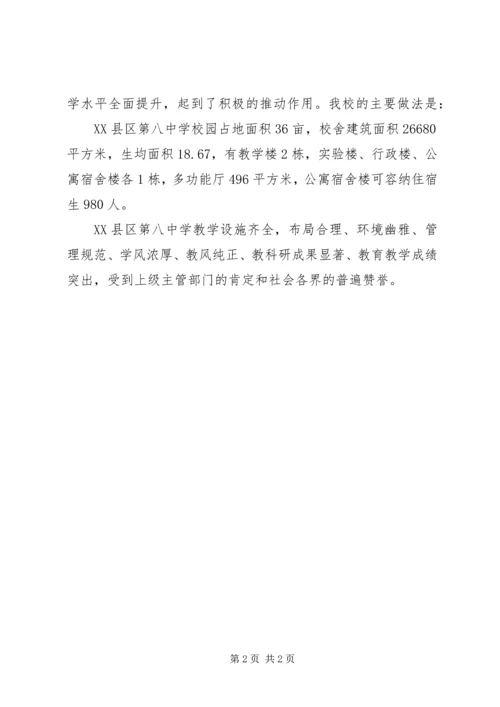 学水平全面提升，起到了积极的推动作用。我校的主要做法是：

XX县区第八中学校园占地面积36亩，校舍建筑面积26680平方米，生均面积18.67，有教学楼2栋，实验楼、行政楼、公寓宿舍楼各1栋，多功能厅496平方米，公寓宿舍楼可容纳住宿生980人。

XX县区第八中学教学设施齐全，布局合理、环境幽雅、管理规范、学风浓厚、教风纯正、教科研成果显著、教育教学成绩突出，受到上级主管部门的肯定和社会各界的普遍赞誉。

第2页 共2页